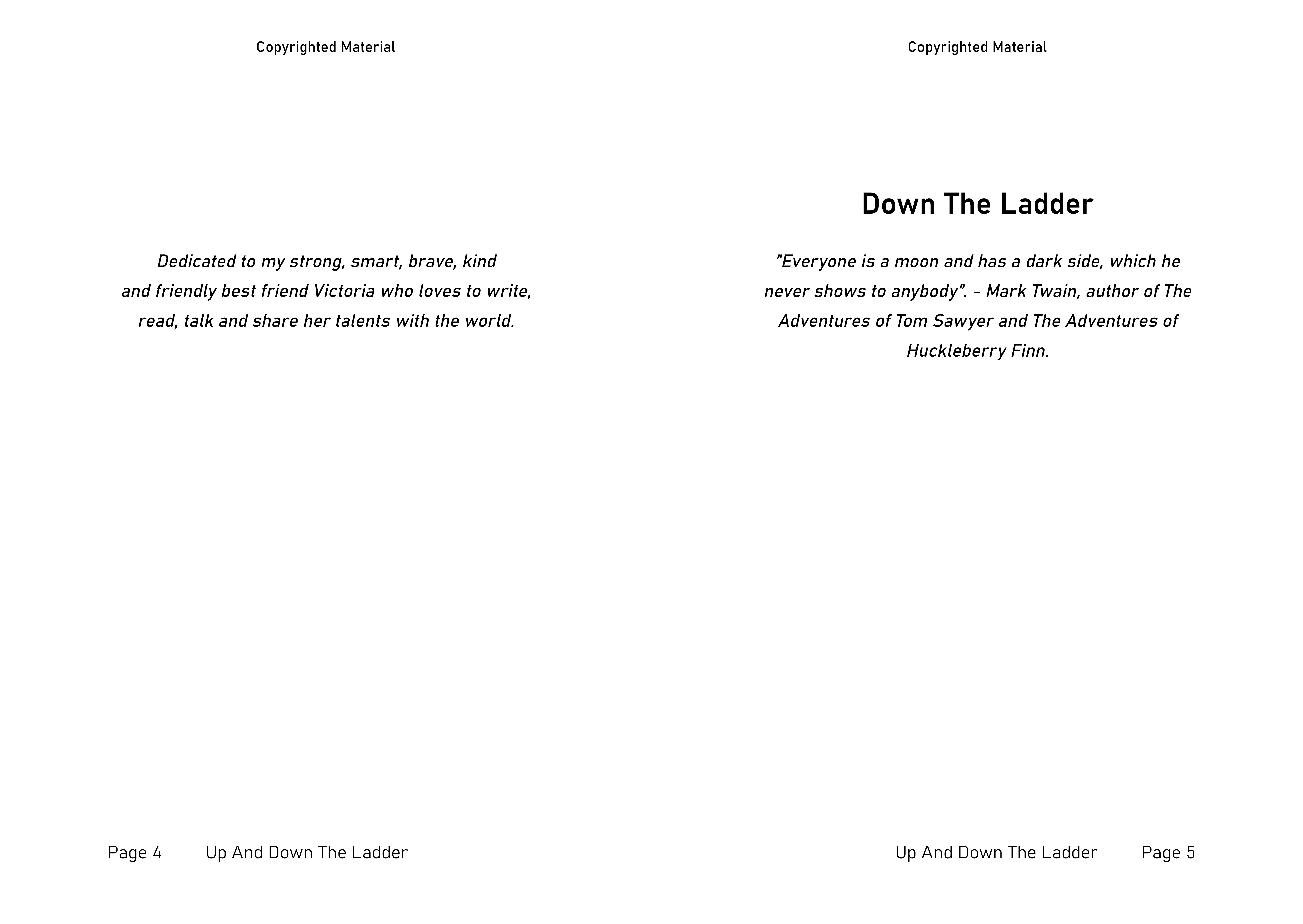 Copyrighted Material

Dedicated to my strong, smart, brave, kind and friendly best friend Victoria who loves to write, read, talk and share her talents with the world.

Page 4 Up And Down The Ladder

Copyrighted Material

Down The Ladder

"Everyone is a moon and has a dark side, which he never shows to anybody". - Mark Twain, author of The Adventures of Tom Sawyer and The Adventures of Huckleberry Finn.

Up And Down The Ladder Page 5